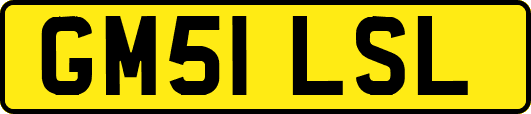 GM51 LSL